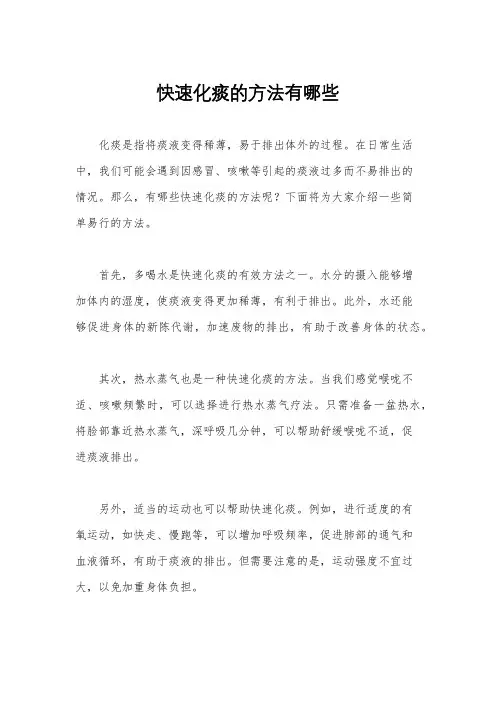 快速化痰的方法有哪些

化痰是指将痰液变得稀薄，易于排出体外的过程。在日常生活中，我们可能会遇到因感冒、咳嗽等引起的痰液过多而不易排出的情况。那么，有哪些快速化痰的方法呢？下面将为大家介绍一些简单易行的方法。

首先，多喝水是快速化痰的有效方法之一。水分的摄入能够增加体内的湿度，使痰液变得更加稀薄，有利于排出。此外，水还能够促进身体的新陈代谢，加速废物的排出，有助于改善身体的状态。

其次，热水蒸气也是一种快速化痰的方法。当我们感觉喉咙不适、咳嗽频繁时，可以选择进行热水蒸气疗法。只需准备一盆热水，将脸部靠近热水蒸气，深呼吸几分钟，可以帮助舒缓喉咙不适，促进痰液排出。

另外，适当的运动也可以帮助快速化痰。例如，进行适度的有氧运动，如快走、慢跑等，可以增加呼吸频率，促进肺部的通气和血液循环，有助于痰液的排出。但需要注意的是，运动强度不宜过大，以免加重身体负担。